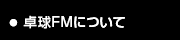 ● 卓球FMについて